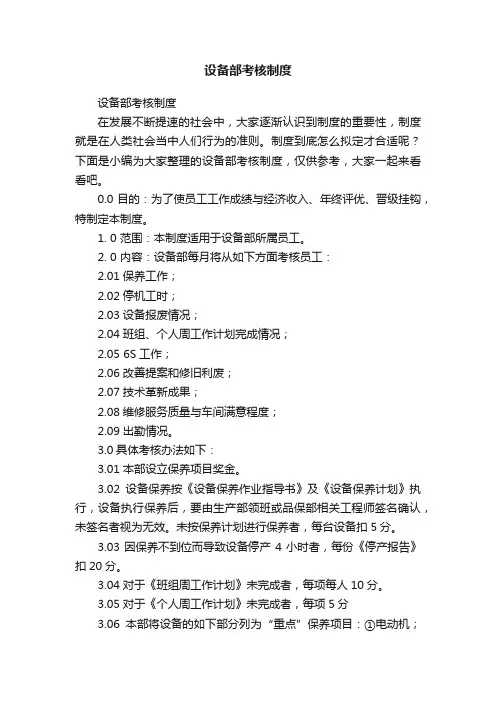 设备部考核制度

设备部考核制度

在发展不断提速的社会中，大家逐渐认识到制度的重要性，制度就是在人类社会当中人们行为的准则。制度到底怎么拟定才合适呢？下面是小编为大家整理的设备部考核制度，仅供参考，大家一起来看看吧。

0.0 目的：为了使员工工作成绩与经济收入、年终评优、晋级挂钩，特制定本制度。

1. 0 范围：本制度适用于设备部所属员工。

2. 0 内容：设备部每月将从如下方面考核员工：

2.01 保养工作；

2.02 停机工时；

2.03 设备报废情况；

2.04 班组、个人周工作计划完成情况；

2.05 6S 工作；

2.06 改善提案和修旧利废；

2.07 技术革新成果；

2.08 维修服务质量与车间满意程度；

2.09 出勤情况。

3.0 具体考核办法如下：

3.01 本部设立保养项目奖金。

3.02 设备保养按《设备保养作业指导书》及《设备保养计划》执行，设备执行保养后，要由生产部领班或品保部相关工程师签名确认，未签名者视为无效。未按保养计划进行保养者，每台设备扣 5 分。

3.03 因保养不到位而导致设备停产 4 小时者，每份《停产报告》扣 20 分。

3.04 对于《班组周工作计划》未完成者，每项每人 10 分。

3.05 对于《个人周工作计划》未完成者，每项 5 分

3.06 本部将设备的如下部分列为“重点”保养项目：①电动机；